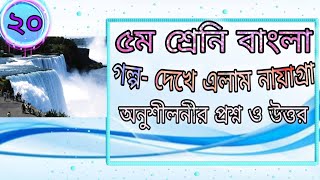 ২০

৫ম শ্রেনি বাংলা

গল্প- দেখে এলাম নায়াগ্রা

অনুশীলনীর প্রশ্ন ও উত্তর